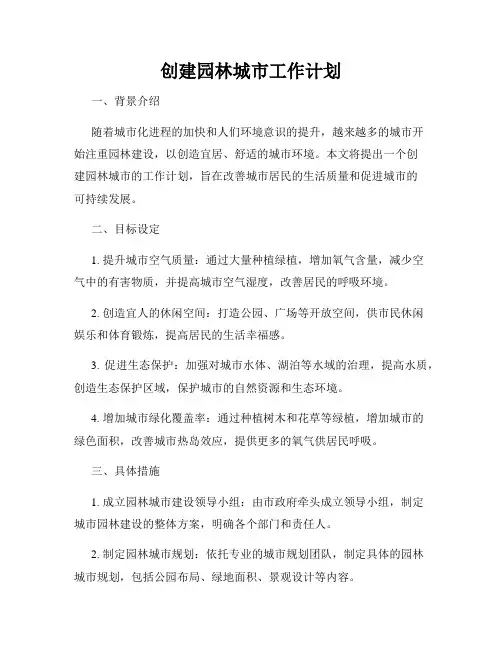 创建园林城市工作计划

一、背景介绍

随着城市化进程的加快和人们环境意识的提升，越来越多的城市开始注重园林建设，以创造宜居、舒适的城市环境。本文将提出一个创建园林城市的工作计划，旨在改善城市居民的生活质量和促进城市的可持续发展。

二、目标设定

1. 提升城市空气质量：通过大量种植绿植，增加氧气含量，减少空气中的有害物质，并提高城市空气湿度，改善居民的呼吸环境。

2. 创造宜人的休闲空间：打造公园、广场等开放空间，供市民休闲娱乐和体育锻炼，提高居民的生活幸福感。

3. 促进生态保护：加强对城市水体、湖泊等水域的治理，提高水质，创造生态保护区域，保护城市的自然资源和生态环境。

4. 增加城市绿化覆盖率：通过种植树木和花草等绿植，增加城市的绿色面积，改善城市热岛效应，提供更多的氧气供居民呼吸。

三、具体措施

1. 成立园林城市建设领导小组：由市政府牵头成立领导小组，制定城市园林建设的整体方案，明确各个部门和责任人。

2. 制定园林城市规划：依托专业的城市规划团队，制定具体的园林城市规划，包括公园布局、绿地面积、景观设计等内容。